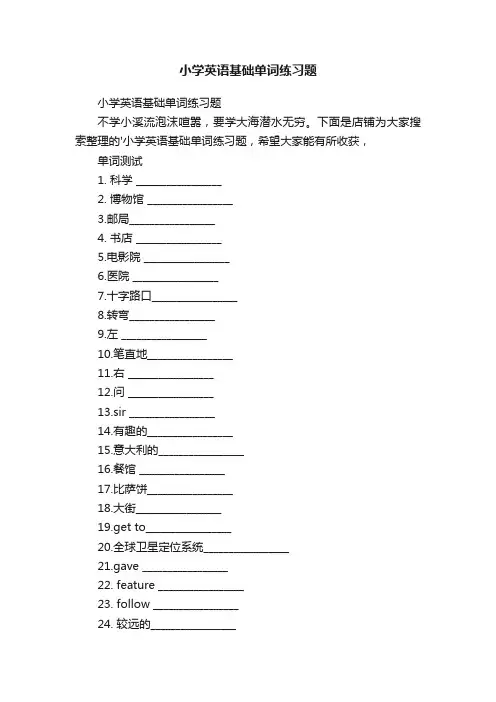 小学英语基础单词练习题

小学英语基础单词练习题

不学小溪流泡沫喧嚣，要学大海潜水无穷。下面是店铺为大家搜索整理的'小学英语基础单词练习题，希望大家能有所收获，

单词测试

1. 科学 ________________

2. 博物馆 ________________

3.邮局________________

4. 书店 ________________

5.电影院 ________________

6.医院 ________________

7.十字路口________________

8.转弯________________

9.左 ________________

10.笔直地________________

11.右 ________________

12.问 ________________

13.sir ________________

14.有趣的________________

15.意大利的________________

16.餐馆 ________________

17.比萨饼________________

18.大街________________

19.get to________________

20.全球卫星定位系统________________

21.gave ________________

22. feature ________________

23. follow ________________

24. 较远的________________